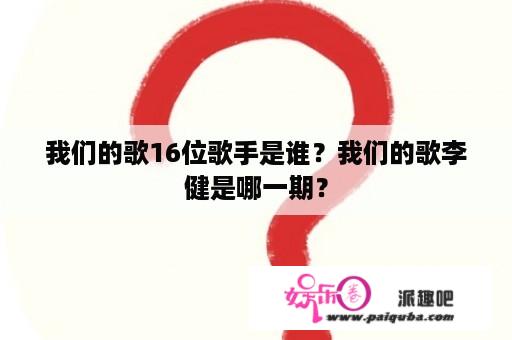 我们的歌16位歌手是谁？我们的歌李健是哪一期？

娱乐圈 派趣吧
www.paiquba.com